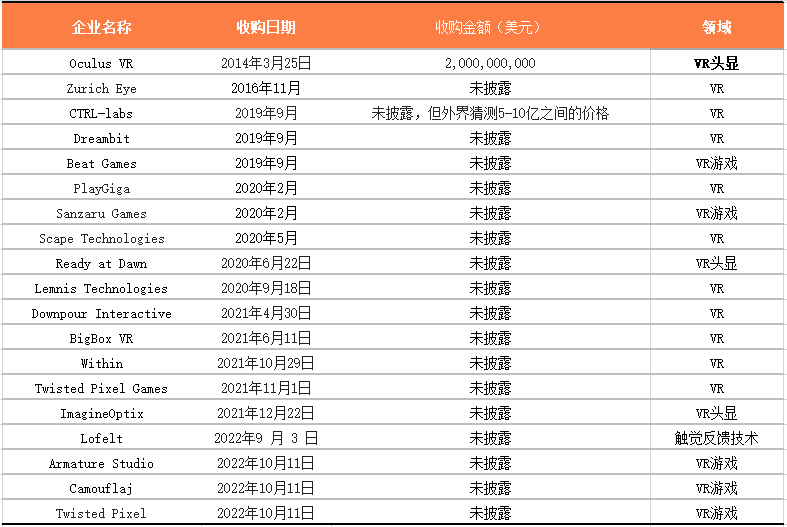 | 企业名称 | 收购日期 | 收购金额（美元） | 领域 |
|---|---|---|---|
| Oculus VR | 2014年3月25日 | 2,000,000,000 | VR头显 |
| Zurich Eye | 2016年11月 | 未披露 | VR |
| CTRL-labs | 2019年9月 | 未披露，但外界猜测5-10亿之间的价格 | VR |
| Dreambit | 2019年9月 | 未披露 | VR |
| Beat Games | 2019年9月 | 未披露 | VR游戏 |
| PlayGiga | 2020年2月 | 未披露 | VR |
| Sanzaru Games | 2020年2月 | 未披露 | VR游戏 |
| Scape Technologies | 2020年5月 | 未披露 | VR |
| Ready at Dawn | 2020年6月22日 | 未披露 | VR头显 |
| Lemnis Technologies | 2020年9月18日 | 未披露 | VR |
| Downpour Interactive | 2021年4月30日 | 未披露 | VR |
| BigBox VR | 2021年6月11日 | 未披露 | VR |
| Within | 2021年10月29日 | 未披露 | VR |
| Twisted Pixel Games | 2021年11月1日 | 未披露 | VR |
| ImagineOptix | 2021年12月22日 | 未披露 | VR头显 |
| Lofelt | 2022年9 月 3 日 | 未披露 | 触觉反馈技术 |
| Armature Studio | 2022年10月11日 | 未披露 | VR游戏 |
| Camouflaj | 2022年10月11日 | 未披露 | VR游戏 |
| Twisted Pixel | 2022年10月11日 | 未披露 | VR游戏 |